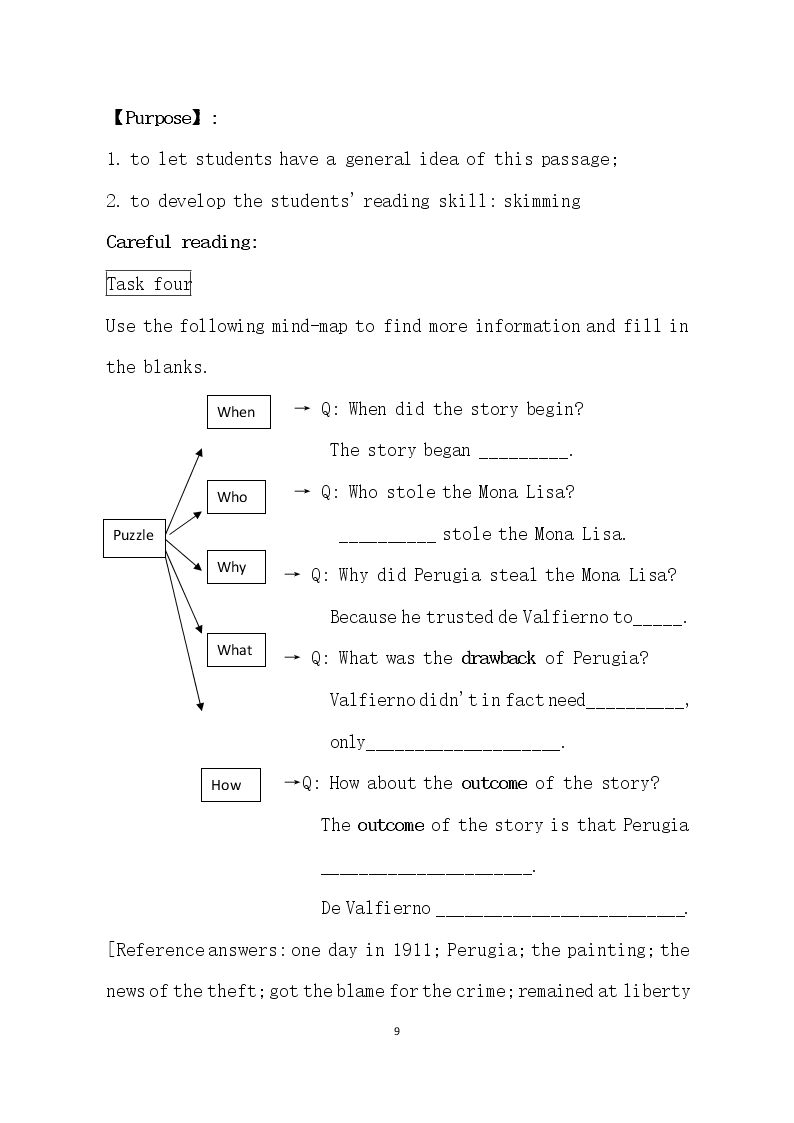 【Purpose】:

1. to let students have a general idea of this passage;

2. to develop the students' reading skill: skimming

Careful reading:

Task four

Use the following mind-map to find more information and fill in the blanks.

Puzzle

When

→ Q: When did the story begin?

The story began ____.

Who

→ Q: Who stole the Mona Lisa?

____ stole the Mona Lisa.

Why

→ Q: Why did Perugia steal the Mona Lisa?

Because he trusted de Valfierno to____.

What

→ Q: What was the drawback of Perugia?

Valfierno didn't in fact need____, only____.

How

→Q: How about the outcome of the story?

The outcome of the story is that Perugia ____.

De Valfierno ____.

[Reference answers: one day in 1911; Perugia; the painting; the news of the theft; got the blame for the crime; remained at liberty

9